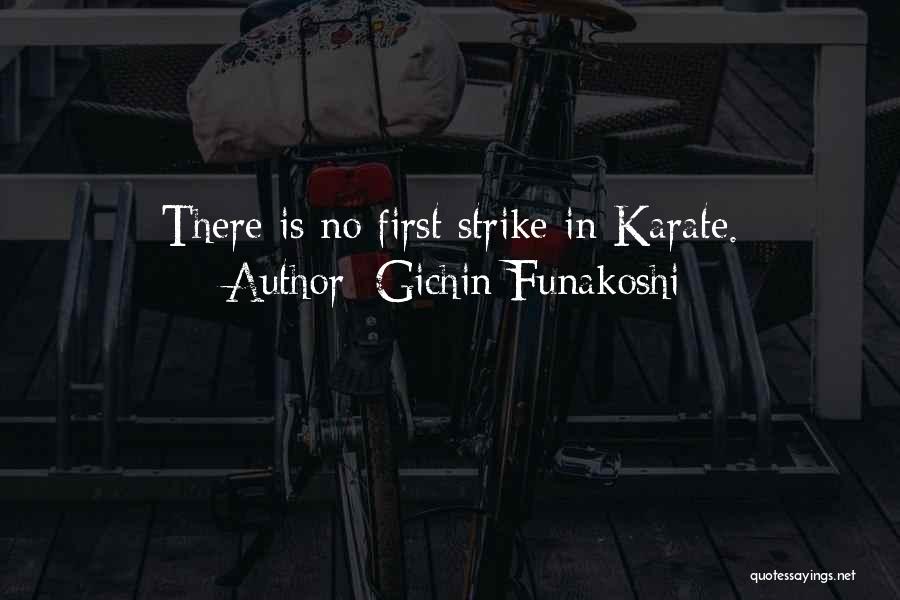 There is no first strike in Karate.
Author: Gichin Funakoshi

quotessayings.net